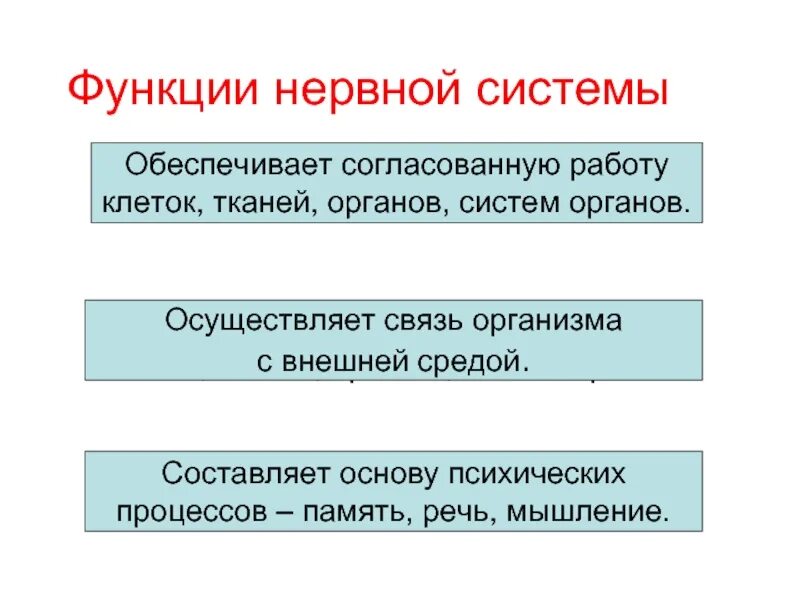 Функции нервной системы

Обеспечивает согласованную работу клеток, тканей, органов, систем органов.

Осуществляет связь организма с внешней средой.

Составляет основу психических процессов – память, речь, мышление.